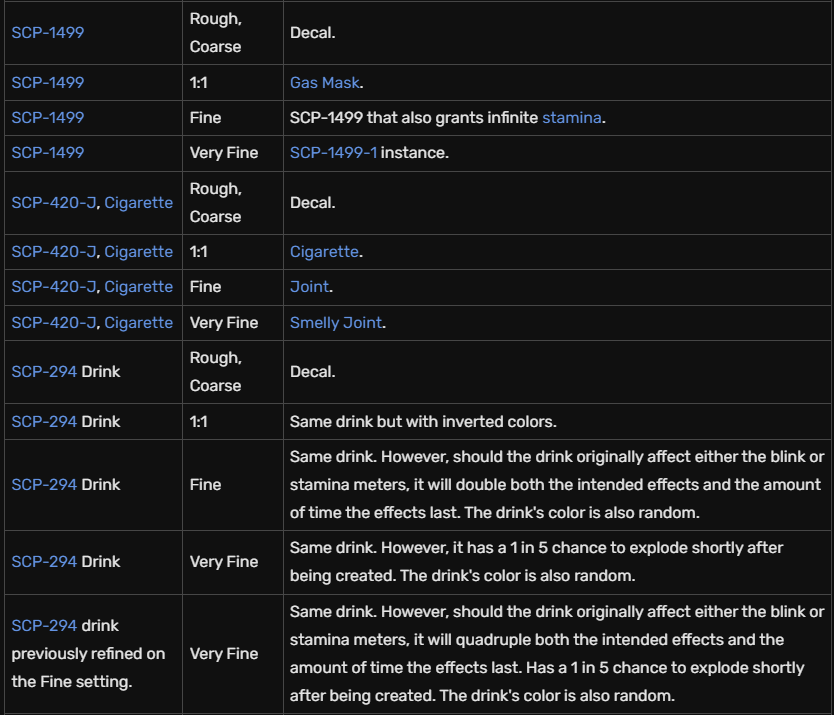 | | | |
|---|---|---|
| SCP-1499 | Rough, Coarse | Decal. |
| SCP-1499 | 1:1 | Gas Mask. |
| SCP-1499 | Fine | SCP-1499 that also grants infinite stamina. |
| SCP-1499 | Very Fine | SCP-1499-1 instance. |
| SCP-420-J, Cigarette | Rough, Coarse | Decal. |
| SCP-420-J, Cigarette | 1:1 | Cigarette. |
| SCP-420-J, Cigarette | Fine | Joint. |
| SCP-420-J, Cigarette | Very Fine | Smelly Joint. |
| SCP-294 Drink | Rough, Coarse | Decal. |
| SCP-294 Drink | 1:1 | Same drink but with inverted colors. |
| SCP-294 Drink | Fine | Same drink. However, should the drink originally affect either the blink or stamina meters, it will double both the intended effects and the amount of time the effects last. The drink's color is also random. |
| SCP-294 Drink | Very Fine | Same drink. However, it has a 1 in 5 chance to explode shortly after being created. The drink's color is also random. |
| SCP-294 drink previously refined on the Fine setting. | Very Fine | Same drink. However, should the drink originally affect either the blink or stamina meters, it will quadruple both the intended effects and the amount of time the effects last. Has a 1 in 5 chance to explode shortly after being created. The drink's color is also random. |